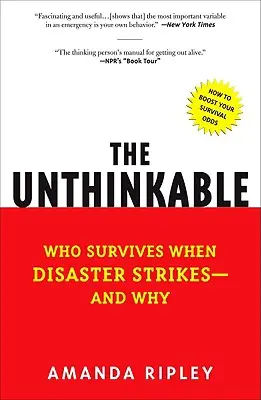 "Fascinating and useful…[shows that] the most important variable in an emergency is your own behavior." —New York Times

"The thinking person's manual for getting out alive." —NPR's "Book Tour"

HOW TO BOOST YOUR SURVIVAL ODDS

THE UNTHINKABLE

WHO SURVIVES WHEN DISASTER STRIKES— AND WHY

AMANDA RIPLEY